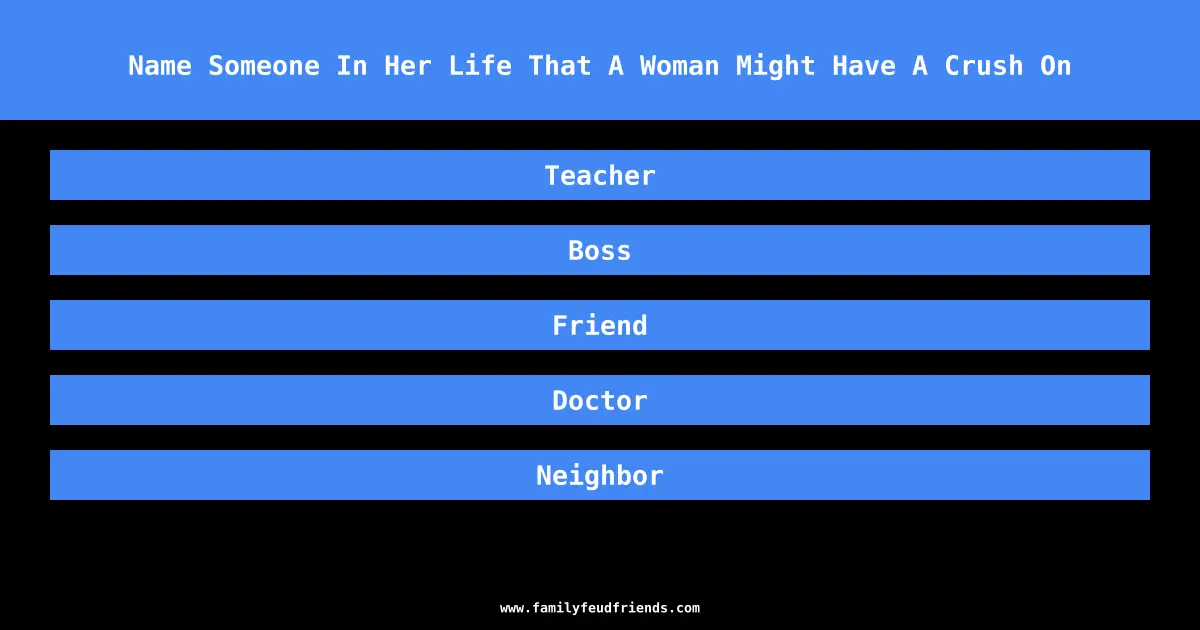 Name Someone In Her Life That A Woman Might Have A Crush On

Teacher

Boss

Friend

Doctor

Neighbor

www.familyfeudfriends.com